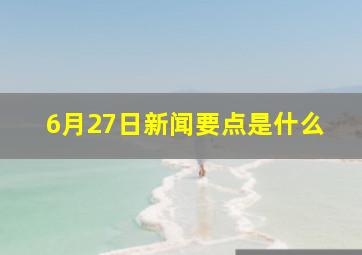 6月27日新闻要点是什么